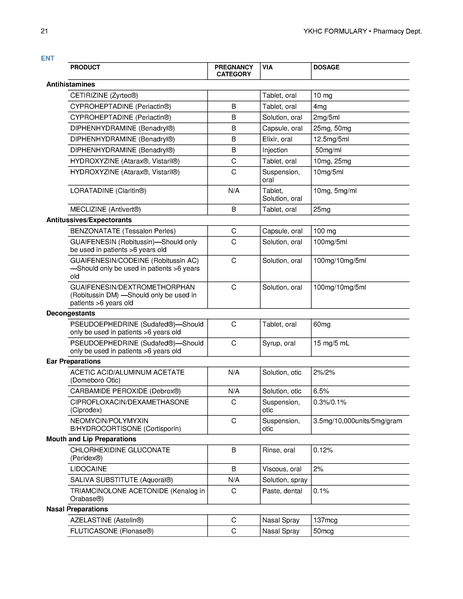 21

YKHC FORMULARY • Pharmacy Dept.

ENT

| PRODUCT | PREGNANCY CATEGORY | VIA | DOSAGE |
|---|---|---|---|
| **Antihistamines** | | | |
| CETIRIZINE (Zyrtec®) | | Tablet, oral | 10 mg |
| CYPROHEPTADINE (Periactin®) | B | Tablet, oral | 4mg |
| CYPROHEPTADINE (Periactin®) | B | Solution, oral | 2mg/5ml |
| DIPHENHYDRAMINE (Benadryl®) | B | Capsule, oral | 25mg, 50mg |
| DIPHENHYDRAMINE (Benadryl®) | B | Elixir, oral | 12.5mg/5ml |
| DIPHENHYDRAMINE (Benadryl®) | B | Injection | 50mg/ml |
| HYDROXYZINE (Atarax®, Vistaril®) | C | Tablet, oral | 10mg, 25mg |
| HYDROXYZINE (Atarax®, Vistaril®) | C | Suspension, oral | 10mg/5ml |
| LORATADINE (Claritin®) | N/A | Tablet, Solution, oral | 10mg, 5mg/ml |
| MECLIZINE (Antivert®) | B | Tablet, oral | 25mg |
| **Antitussives/Expectorants** | | | |
| BENZONATATE (Tessalon Perles) | C | Capsule, oral | 100 mg |
| GUAIFENESIN (Robitussin)—Should only be used in patients >6 years old | C | Solution, oral | 100mg/5ml |
| GUAIFENESIN/CODEINE (Robitussin AC) —Should only be used in patients >6 years old | C | Solution, oral | 100mg/10mg/5ml |
| GUAIFENESIN/DEXTROMETHORPHAN (Robitussin DM) —Should only be used in patients >6 years old | C | Solution, oral | 100mg/10mg/5ml |
| **Decongestants** | | | |
| PSEUDOEPHEDRINE (Sudafed®)—Should only be used in patients >6 years old | C | Tablet, oral | 60mg |
| PSEUDOEPHEDRINE (Sudafed®)—Should only be used in patients >6 years old | C | Syrup, oral | 15 mg/5 mL |
| **Ear Preparations** | | | |
| ACETIC ACID/ALUMINUM ACETATE (Domeboro Otic) | N/A | Solution, otic | 2%/2% |
| CARBAMIDE PEROXIDE (Debrox®) | N/A | Solution, otic | 6.5% |
| CIPROFLOXACIN/DEXAMETHASONE (Ciprodex) | C | Suspension, otic | 0.3%/0.1% |
| NEOMYCIN/POLYMYXIN B/HYDROCORTISONE (Cortisporin) | C | Suspension, otic | 3.5mg/10,000units/5mg/gram |
| **Mouth and Lip Preparations** | | | |
| CHLORHEXIDINE GLUCONATE (Peridex®) | B | Rinse, oral | 0.12% |
| LIDOCAINE | B | Viscous, oral | 2% |
| SALIVA SUBSTITUTE (Aquoral®) | N/A | Solution, spray | |
| TRIAMCINOLONE ACETONIDE (Kenalog in Orabase®) | C | Paste, dental | 0.1% |
| **Nasal Preparations** | | | |
| AZELASTINE (Astelin®) | C | Nasal Spray | 137mcg |
| FLUTICASONE (Flonase®) | C | Nasal Spray | 50mcg |